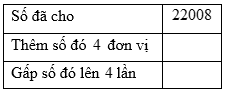 | Số đã cho | 22008 |
|---|---|
| Thêm số đó 4 đơn vị | |
| Gấp số đó lên 4 lần | |